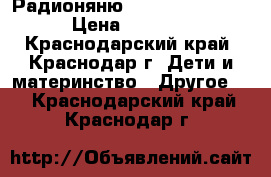 Радионяню
Цена
Краснодарский край Краснодар г Дети и материнство Другое
Краснодарский край Краснодар г

http://Объявлений.сайт